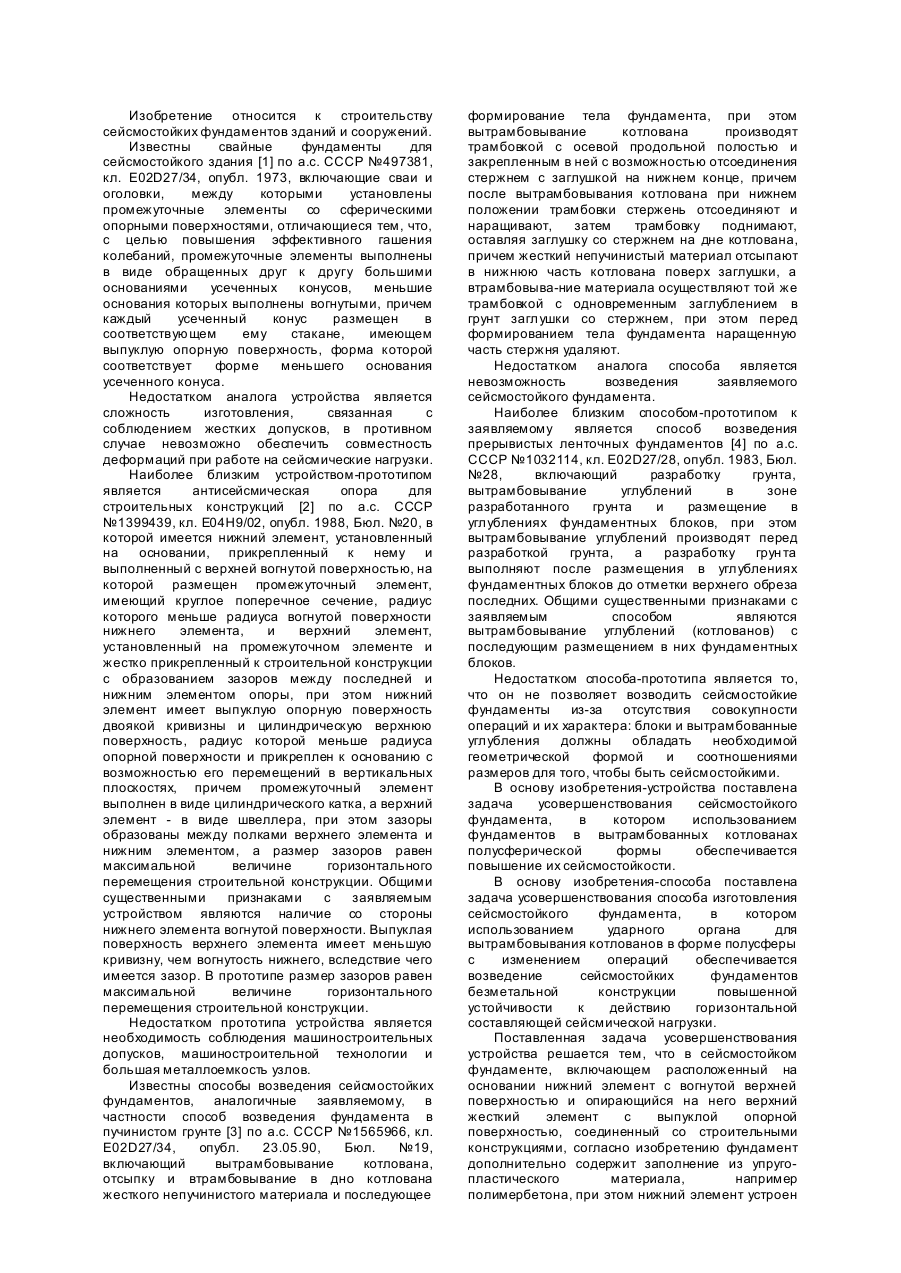 Изобретение относится к строительству сейсмостойких фундаментов зданий и сооружений.

Известны свайные фундаменты для сейсмостойкого здания [1] по а.с. СССР №497381, кл. E02D27/34, опубл. 1973, включающие сваи и оголовки, между которыми установлены промежуточные элементы со сферическими опорными поверхностями, отличающиеся тем, что, с целью повышения эффективного гашения колебаний, промежуточные элементы выполнены в виде обращенных друг к другу большими основаниями усеченных конусов, меньшие основания которых выполнены вогнутыми, причем каждый усеченный конус размещен в соответствующем ему стакане, имеющем выпуклую опорную поверхность, форма которой соответствует форме меньшего основания усеченного конуса.

Недостатком аналога устройства является сложность изготовления, связанная с соблюдением жестких допусков, в противном случае невозможно обеспечить совместность деформаций при работе на сейсмические нагрузки.

Наиболее близким устройством-прототипом является антисейсмическая опора для строительных конструкций [2] по а.с. СССР №1399439, кл. E04H9/02, опубл. 1988, Бюл. №20, в которой имеется нижний элемент, установленный на основании, прикрепленный к нему и выполненный с верхней вогнутой поверхностью, на которой размещен промежуточный элемент, имеющий круглое поперечное сечение, радиус которого меньше радиуса вогнутой поверхности нижнего элемента, и верхний элемент, установленный на промежуточном элементе и жестко прикрепленный к строительной конструкции с образованием зазоров между последней и нижним элементом опоры, при этом нижний элемент имеет выпуклую опорную поверхность двоякой кривизны и цилиндрическую верхнюю поверхность, радиус которой меньше радиуса опорной поверхности и прикреплен к основанию с возможностью его перемещений в вертикальных плоскостях, причем промежуточный элемент выполнен в виде цилиндрического катка, а верхний элемент - в виде швеллера, при этом зазоры образованы между полками верхнего элемента и нижним элементом, а размер зазоров равен максимальной величине горизонтального перемещения строительной конструкции. Общими существенными признаками с заявляемым устройством являются наличие со стороны нижнего элемента вогнутой поверхности. Выпуклая поверхность верхнего элемента имеет меньшую кривизну, чем вогнутость нижнего, вследствие чего имеется зазор. В прототипе размер зазоров равен максимальной величине горизонтального перемещения строительной конструкции.

Недостатком прототипа устройства является необходимость соблюдения машиностроительных допусков, машиностроительной технологии и большая металлоемкость узлов.

Известны способы возведения сейсмостойких фундаментов, аналогичные заявляемому, в частности способ возведения фундамента в пучинистом грунте [3] по а.с. СССР №1565966, кл. E02D27/34, опубл. 23.05.90, Бюл. №19, включающий вытрамбовывание котлована, отсыпку и втрамбовывание в дно котлована жесткого непучинистого материала и последующее формирование тела фундамента, при этом вытрамбовывание котлована производят трамбовкой с осевой продольной полостью и закрепленным в ней с возможностью отсоединения стержнем с заглушкой на нижнем конце, причем после вытрамбовывания котлована при нижнем положении трамбовки стержень отсоединяют и наращивают, затем трамбовку поднимают, оставляя заглушку со стержнем на дне котлована, причем жесткий непучинистый материал отсыпают в нижнюю часть котлована поверх заглушки, а втрамбовыва-ние материала осуществляют той же трамбовкой с одновременным заглублением в грунт заглушки со стержнем, при этом перед формированием тела фундамента наращенную часть стержня удаляют.

Недостатком аналога способа является невозможность возведения заявляемого сейсмостойкого фундамента.

Наиболее близким способом-прототипом к заявляемому является способ возведения прерывистых ленточных фундаментов [4] по а.с. СССР №1032114, кл. E02D27/28, опубл. 1983, Бюл. №28, включающий разработку грунта, вытрамбовывание углублений в зоне разработанного грунта и размещение в углублениях фундаментных блоков, при этом вытрамбовывание углублений производят перед разработкой грунта, а разработку грунта выполняют после размещения в углублениях фундаментных блоков до отметки верхнего обреза последних. Общими существенными признаками с заявляемым способом являются вытрамбовывание углублений (котлованов) с последующим размещением в них фундаментных блоков.

Недостатком способа-прототипа является то, что он не позволяет возводить сейсмостойкие фундаменты из-за отсутствия совокупности операций и их характера: блоки и вытрамбованные углубления должны обладать необходимой геометрической формой и соотношениями размеров для того, чтобы быть сейсмостойкими.

В основу изобретения-устройства поставлена задача усовершенствования сейсмостойкого фундамента, в котором использованием фундаментов в вытрамбованных котлованах полусферической формы обеспечивается повышение их сейсмостойкости.

В основу изобретения-способа поставлена задача усовершенствования способа изготовления сейсмостойкого фундамента, в котором использованием ударного органа для вытрамбовывания котлованов в форме полусферы с изменением операций обеспечивается возведение сейсмостойких фундаментов безметальной конструкции повышенной устойчивости к действию горизонтальной составляющей сейсмической нагрузки.

Поставленная задача усовершенствования устройства решается тем, что в сейсмостойком фундаменте, включающем расположенный на основании нижний элемент с вогнутой верхней поверхностью и опирающийся на него верхний жесткий элемент с выпуклой опорной поверхностью, соединенный со строительными конструкциями, согласно изобретению фундамент дополнительно содержит заполнение из упруго-пластического материала, например полимербетона, при этом нижний элемент устроен